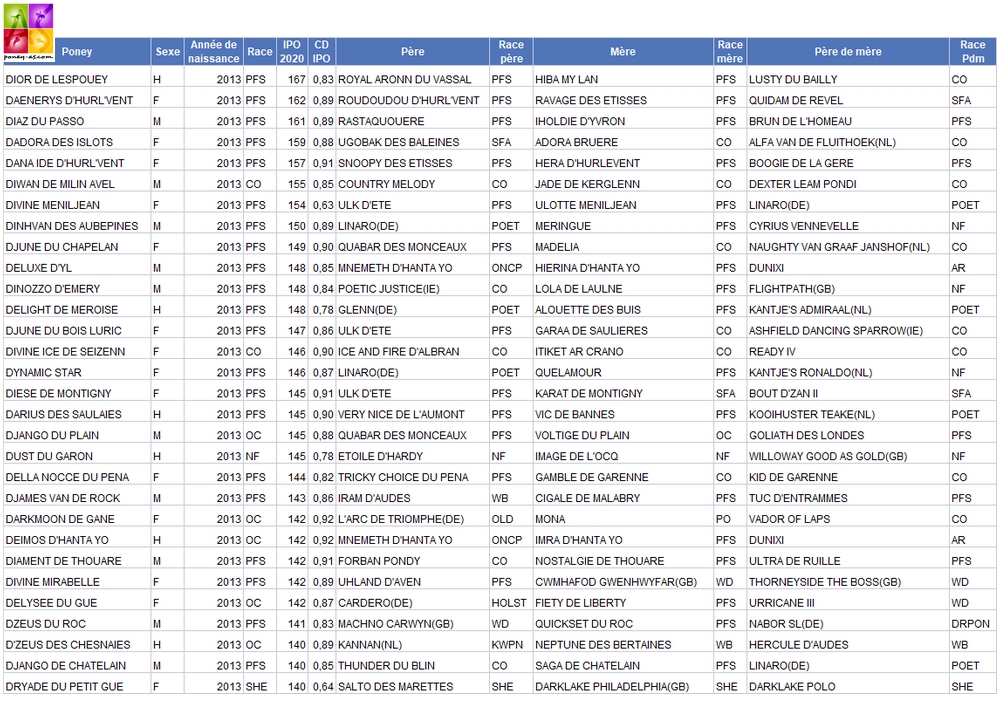 poney-as.com

| Poney | Sexe | Année de naissance | Race | IPO 2020 | CD IPO | Père | Race père | Mère | Race mère | Père de mère | Race Pdm |
|---|---|---|---|---|---|---|---|---|---|---|---|
| DIOR DE LESPOUEY | H | 2013 | PFS | 167 | 0,83 | ROYAL ARONN DU VASSAL | PFS | HIBA MY LAN | PFS | LUSTY DU BAILLY | CO |
| DAENERYS D'HURL'VENT | F | 2013 | PFS | 162 | 0,89 | ROUDOUDOU D'HURL'VENT | PFS | RAVAGE DES ETISSES | PFS | QUIDAM DE REVEL | SFA |
| DIAZ DU PASSO | M | 2013 | PFS | 161 | 0,89 | RASTAQUOUERE | PFS | IHOLDIE D'YVRON | PFS | BRUN DE L'HOMEAU | PFS |
| DADORA DES ISLOTS | F | 2013 | PFS | 159 | 0,88 | UGOBAK DES BALEINES | SFA | ADORA BRUERE | CO | ALFA VAN DE FLUITHOEK(NL) | CO |
| DANA IDE D'HURL'VENT | F | 2013 | PFS | 157 | 0,91 | SNOOPY DES ETISSES | PFS | HERA D'HURLEVENT | PFS | BOOGIE DE LA GERE | PFS |
| DIWAN DE MILIN AVEL | M | 2013 | CO | 155 | 0,85 | COUNTRY MELODY | CO | JADE DE KERGLENN | CO | DEXTER LEAM PONDI | CO |
| DIVINE MENILJEAN | F | 2013 | PFS | 154 | 0,63 | ULK D'ETE | PFS | ULOTTE MENILJEAN | PFS | LINARO(DE) | POET |
| DINHVAN DES AUBEPINES | M | 2013 | PFS | 150 | 0,89 | LINARO(DE) | POET | MERINGUE | PFS | CYRIUS VENNEVELLE | NF |
| DJUNE DU CHAPELAN | F | 2013 | PFS | 149 | 0,90 | QUABAR DES MONCEAUX | PFS | MADELIA | CO | NAUGHTY VAN GRAAF JANSHOF(NL) | CO |
| DELUXE D'YL | M | 2013 | PFS | 148 | 0,85 | MNEMETH D'HANTA YO | ONCP | HIERINA D'HANTA YO | PFS | DUNIXI | AR |
| DINOZZO D'EMERY | M | 2013 | PFS | 148 | 0,84 | POETIC JUSTICE(IE) | CO | LOLA DE LAULNE | PFS | FLIGHTPATH(GB) | NF |
| DELIGHT DE MEROISE | H | 2013 | PFS | 148 | 0,78 | GLENN(DE) | POET | ALOUETTE DES BUIS | PFS | KANTJE'S ADMIRAAL(NL) | POET |
| DJUNE DU BOIS LURIC | F | 2013 | PFS | 147 | 0,86 | ULK D'ETE | PFS | GARAA DE SAULIERES | CO | ASHFIELD DANCING SPARROW(IE) | CO |
| DIVINE ICE DE SEIZENN | F | 2013 | CO | 146 | 0,90 | ICE AND FIRE D'ALBRAN | CO | ITIKET AR CRANO | CO | READY IV | CO |
| DYNAMIC STAR | F | 2013 | PFS | 146 | 0,87 | LINARO(DE) | POET | QUELAMOUR | PFS | KANTJE'S RONALDO(NL) | NF |
| DIESE DE MONTIGNY | F | 2013 | PFS | 145 | 0,91 | ULK D'ETE | PFS | KARAT DE MONTIGNY | SFA | BOUT D'ZAN II | SFA |
| DARIUS DES SAULAIES | H | 2013 | PFS | 145 | 0,90 | VERY NICE DE L'AUMONT | PFS | VIC DE BANNES | PFS | KOOIHUSTER TEAKE(NL) | POET |
| DJANGO DU PLAIN | M | 2013 | OC | 145 | 0,88 | QUABAR DES MONCEAUX | PFS | VOLTIGE DU PLAIN | OC | GOLIATH DES LONDES | PFS |
| DUST DU GARON | H | 2013 | NF | 145 | 0,78 | ETOILE D'HARDY | NF | IMAGE DE L'OCQ | NF | WILLOWAY GOOD AS GOLD(GB) | NF |
| DELLA NOCCE DU PENA | F | 2013 | PFS | 144 | 0,82 | TRICKY CHOICE DU PENA | PFS | GAMBLE DE GARENNE | CO | KID DE GARENNE | CO |
| DJAMES VAN DE ROCK | M | 2013 | PFS | 143 | 0,86 | IRAM D'AUDES | WB | CIGALE DE MALABRY | PFS | TUC D'ENTRAMMES | PFS |
| DARKMOON DE GANE | F | 2013 | OC | 142 | 0,92 | L'ARC DE TRIOMPHE(DE) | OLD | MONA | PO | VADOR OF LAPS | CO |
| DEIMOS D'HANTA YO | H | 2013 | OC | 142 | 0,92 | MNEMETH D'HANTA YO | ONCP | IMRA D'HANTA YO | PFS | DUNIXI | AR |
| DIAMENT DE THOUARE | M | 2013 | PFS | 142 | 0,91 | FORBAN PONDY | CO | NOSTALGIE DE THOUARE | PFS | ULTRA DE RUILLE | PFS |
| DIVINE MIRABELLE | F | 2013 | PFS | 142 | 0,89 | UHLAND D'AVEN | PFS | CWMHAFOD GWENHWYFAR(GB) | WD | THORNEYSIDE THE BOSS(GB) | WD |
| DELYSEE DU GUE | F | 2013 | OC | 142 | 0,87 | CARDERO(DE) | HOLST | FIETY DE LIBERTY | PFS | URRICANE III | WD |
| DZEUS DU ROC | M | 2013 | PFS | 141 | 0,83 | MACHNO CARWYN(GB) | WD | QUICKSET DU ROC | PFS | NABOR SL(DE) | DRPON |
| D'ZEUS DES CHESNAIES | H | 2013 | OC | 140 | 0,89 | KANNAN(NL) | KWPN | NEPTUNE DES BERTAINES | WB | HERCULE D'AUDES | WB |
| DJANGO DE CHATELAIN | M | 2013 | PFS | 140 | 0,85 | THUNDER DU BLIN | CO | SAGA DE CHATELAIN | PFS | LINARO(DE) | POET |
| DRYADE DU PETIT GUE | F | 2013 | SHE | 140 | 0,64 | SALTO DES MARETTES | SHE | DARKLAKE PHILADELPHIA(GB) | SHE | DARKLAKE POLO | SHE |